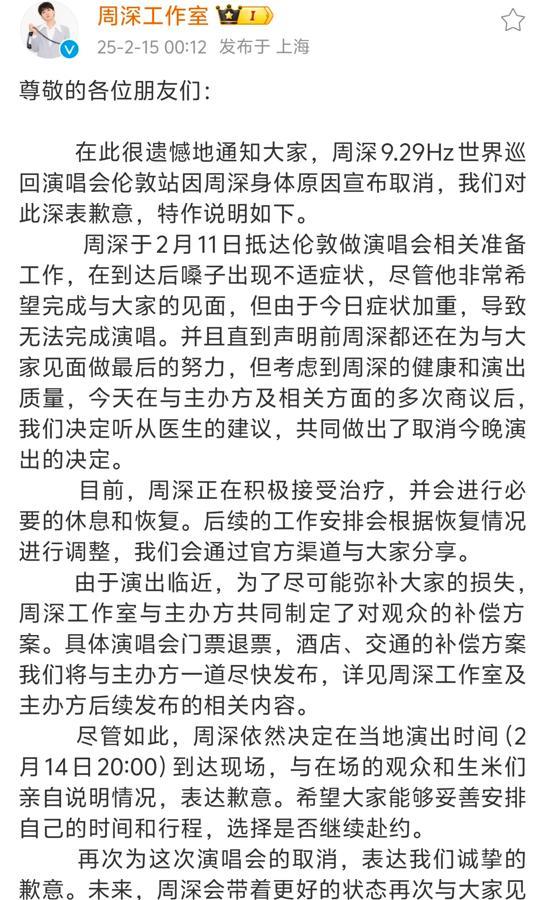 周深工作室 I
25-2-15 00:12 发布于 上海

尊敬的各位朋友们：

在此很遗憾地通知大家，周深 9.29Hz 世界巡回演唱会伦敦站因周深身体原因宣布取消，我们对此深表歉意，特作说明如下。

周深于 2 月 11 日抵达伦敦做演唱会相关准备工作，在到达后嗓子出现不适症状，尽管他非常希望完成与大家的见面，但由于今日症状加重，导致无法完成演唱。并且直到声明前周深都还在为与大家见面做最后的努力，但考虑到周深的健康和演出质量，今天在与主办方及相关方面的多次商议后，我们决定听从医生的建议，共同做出了取消今晚演出的决定。

目前，周深正在积极接受治疗，并会进行必要的休息和恢复。后续的工作安排会根据恢复情况进行调整，我们会通过官方渠道与大家分享。

由于演出临近，为了尽可能弥补大家的损失，周深工作室与主办方共同制定了对观众的补偿方案。具体演唱会门票退票，酒店、交通的补偿方案我们将与主办方一道尽快发布，详见周深工作室及主办方后续发布的相关内容。

尽管如此，周深依然决定在当地演出时间（2 月 14 日 20:00）到达现场，与在场的观众和生米们亲自说明情况，表达歉意。希望大家能够妥善安排自己的时间和行程，选择是否继续赴约。

再次为这次演唱会的取消，表达我们诚挚的歉意。未来，周深会带着更好的状态再次与大家见